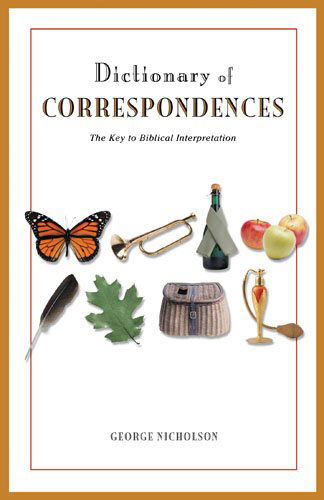 Dictionary of
CORRESPONDENCES

The Key to Biblical Interpretation

GEORGE NICHOLSON